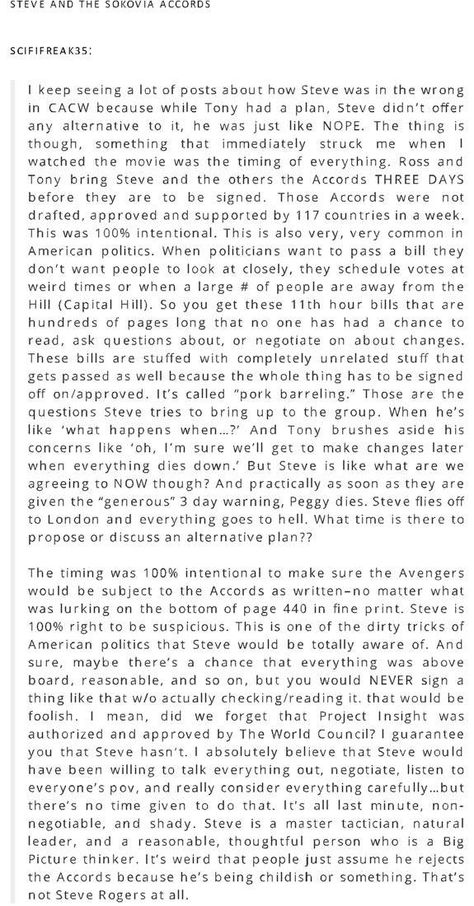 STEVE AND THE SOKOVIA ACCORDS

SCIFIFREAK35:

I keep seeing a lot of posts about how Steve was in the wrong in CACW because while Tony had a plan, Steve didn't offer any alternative to it, he was just like NOPE. The thing is though, something that immediately struck me when I watched the movie was the timing of everything. Ross and Tony bring Steve and the others the Accords THREE DAYS before they are to be signed. Those Accords were not drafted, approved and supported by 117 countries in a week. This was 100% intentional. This is also very, very common in American politics. When politicians want to pass a bill they don't want people to look at closely, they schedule votes at weird times or when a large # of people are away from the Hill (Capital Hill). So you get these 11th hour bills that are hundreds of pages long that no one has had a chance to read, ask questions about, or negotiate on about changes. These bills are stuffed with completely unrelated stuff that gets passed as well because the whole thing has to be signed off on/approved. It's called "pork barreling." Those are the questions Steve tries to bring up to the group. When he's like 'what happens when...?' And Tony brushes aside his concerns like 'oh, I'm sure we'll get to make changes later when everything dies down.' But Steve is like what are we agreeing to NOW though? And practically as soon as they are given the "generous" 3 day warning, Peggy dies. Steve flies off to London and everything goes to hell. What time is there to propose or discuss an alternative plan??

The timing was 100% intentional to make sure the Avengers would be subject to the Accords as written–no matter what was lurking on the bottom of page 440 in fine print. Steve is 100% right to be suspicious. This is one of the dirty tricks of American politics that Steve would be totally aware of. And sure, maybe there's a chance that everything was above board, reasonable, and so on, but you would NEVER sign a thing like that w/o actually checking/reading it. that would be foolish. I mean, did we forget that Project Insight was authorized and approved by The World Council? I guarantee you that Steve hasn't. I absolutely believe that Steve would have been willing to talk everything out, negotiate, listen to everyone's pov, and really consider everything carefully...but there's no time given to do that. It's all last minute, non-negotiable, and shady. Steve is a master tactician, natural leader, and a reasonable, thoughtful person who is a Big Picture thinker. It's weird that people just assume he rejects the Accords because he's being childish or something. That's not Steve Rogers at all.